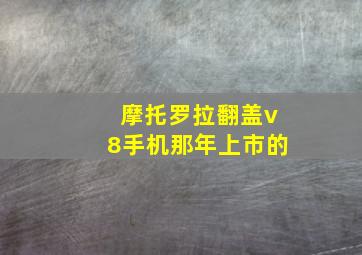 摩托罗拉翻盖v8手机那年上市的